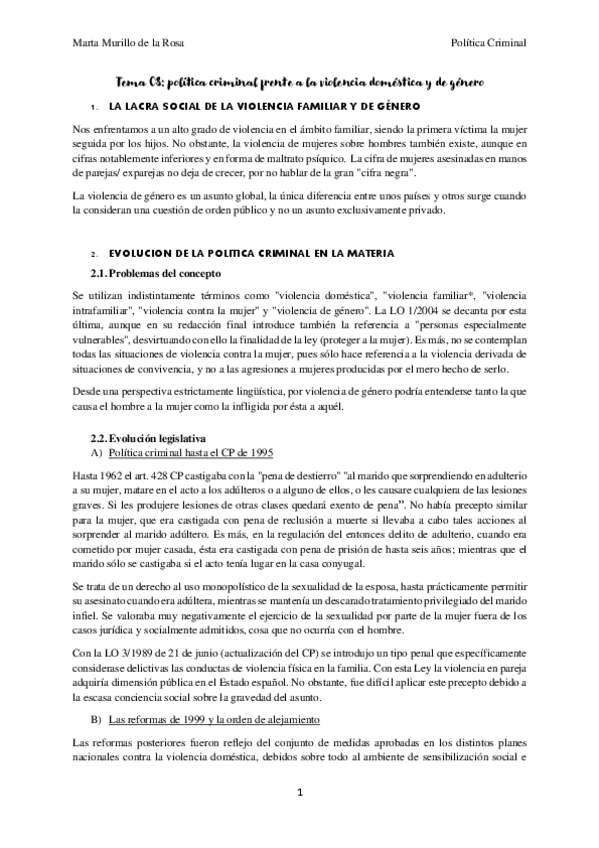 Marta Murillo de la Rosa

Política Criminal

Tema 08: política criminal frente a la violencia doméstica y de género

1. LA LACRA SOCIAL DE LA VIOLENCIA FAMILIAR Y DE GÉNERO

Nos enfrentamos a un alto grado de violencia en el ámbito familiar, siendo la primera víctima la mujer seguida por los hijos. No obstante, la violencia de mujeres sobre hombres también existe, aunque en cifras notablemente inferiores y en forma de maltrato psíquico. La cifra de mujeres asesinadas en manos de parejas/ exparejas no deja de crecer, por no hablar de la gran "cifra negra".

La violencia de género es un asunto global, la única diferencia entre unos países y otros surge cuando la consideran una cuestión de orden público y no un asunto exclusivamente privado.

2. EVOLUCION DE LA POLITICA CRIMINAL EN LA MATERIA

2.1. Problemas del concepto

Se utilizan indistintamente términos como "violencia doméstica", "violencia familiar*, "violencia intrafamiliar", "violencia contra la mujer" y "violencia de género". La LO 1/2004 se decanta por esta última, aunque en su redacción final introduce también la referencia a "personas especialmente vulnerables", desvirtuando con ello la finalidad de la ley (proteger a la mujer). Es más, no se contemplan todas las situaciones de violencia contra la mujer, pues sólo hace referencia a la violencia derivada de situaciones de convivencia, y no a las agresiones a mujeres producidas por el mero hecho de serlo.

Desde una perspectiva estrictamente lingüística, por violencia de género podría entenderse tanto la que causa el hombre a la mujer como la infligida por ésta a aquél.

2.2. Evolución legislativa

A) Política criminal hasta el CP de 1995

Hasta 1962 el art. 428 CP castigaba con la "pena de destierro" "al marido que sorprendiendo en adulterio a su mujer, matare en el acto a los adúlteros o a alguno de ellos, o les causare cualquiera de las lesiones graves. Si les produjere lesiones de otras clases quedará exento de pena". No había precepto similar para la mujer, que era castigada con pena de reclusión a muerte si llevaba a cabo tales acciones al sorprender al marido adúltero. Es más, en la regulación del entonces delito de adulterio, cuando era cometido por mujer casada, ésta era castigada con pena de prisión de hasta seis años; mientras que el marido sólo se castigaba si el acto tenía lugar en la casa conyugal.

Se trata de un derecho al uso monopolístico de la sexualidad de la esposa, hasta prácticamente permitir su asesinato cuando era adúltera, mientras se mantenía un descarado tratamiento privilegiado del marido infiel. Se valoraba muy negativamente el ejercicio de la sexualidad por parte de la mujer fuera de los casos jurídica y socialmente admitidos, cosa que no ocurría con el hombre.

Con la LO 3/1989 de 21 de junio (actualización del CP) se introdujo un tipo penal que específicamente considerase delictivas las conductas de violencia física en la familia. Con esta Ley la violencia en pareja adquiría dimensión pública en el Estado español. No obstante, fue difícil aplicar este precepto debido a la escasa conciencia social sobre la gravedad del asunto.

B) Las reformas de 1999 y la orden de alejamiento

Las reformas posteriores fueron reflejo del conjunto de medidas aprobadas en los distintos planes nacionales contra la violencia doméstica, debidos sobre todo al ambiente de sensibilización social e

1